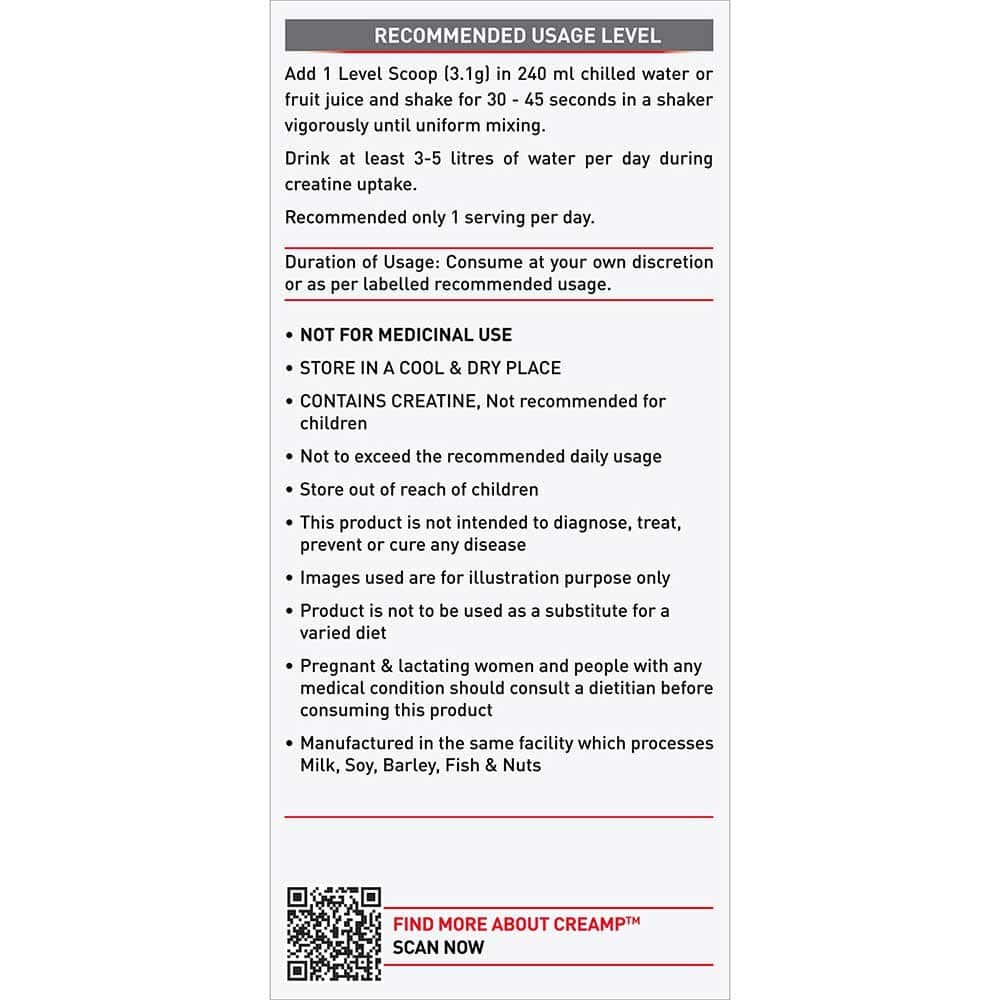 RECOMMENDED USAGE LEVEL

Add 1 Level Scoop (3.1g) in 240 ml chilled water or fruit juice and shake for 30 - 45 seconds in a shaker vigorously until uniform mixing.

Drink at least 3-5 litres of water per day during creatine uptake.

Recommended only 1 serving per day.

Duration of Usage: Consume at your own discretion or as per labelled recommended usage.

• NOT FOR MEDICINAL USE

• STORE IN A COOL & DRY PLACE

• CONTAINS CREATINE, Not recommended for children

• Not to exceed the recommended daily usage

• Store out of reach of children

• This product is not intended to diagnose, treat, prevent or cure any disease

• Images used are for illustration purpose only

• Product is not to be used as a substitute for a varied diet

• Pregnant & lactating women and people with any medical condition should consult a dietitian before consuming this product

• Manufactured in the same facility which processes Milk, Soy, Barley, Fish & Nuts

FIND MORE ABOUT CREAMP™
SCAN NOW